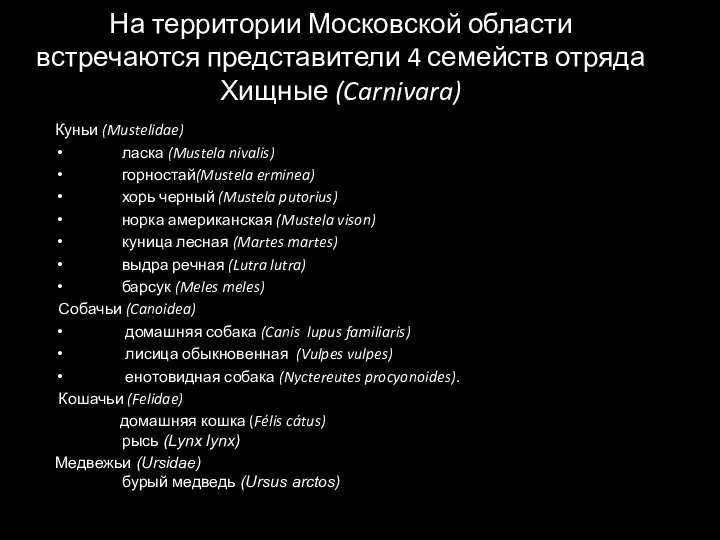 На территории Московской области встречаются представители 4 семейств отряда Хищные (Carnivara)

Куньи (Mustelidae)
• ласка (Mustela nivalis)
• горностай(Mustela erminea)
• хорь черный (Mustela putorius)
• норка американская (Mustela vison)
• куница лесная (Martes martes)
• выдра речная (Lutra lutra)
• барсук (Meles meles)
Собачьи (Canoidea)
• домашняя собака (Canis lupus familiaris)
• лисица обыкновенная (Vulpes vulpes)
• енотовидная собака (Nyctereutes procyonoides).
Кошачьи (Felidae)
домашняя кошка (Félis cátus)
рысь (Lynx lynx)
Медвежьи (Ursidae)
бурый медведь (Ursus arctos)